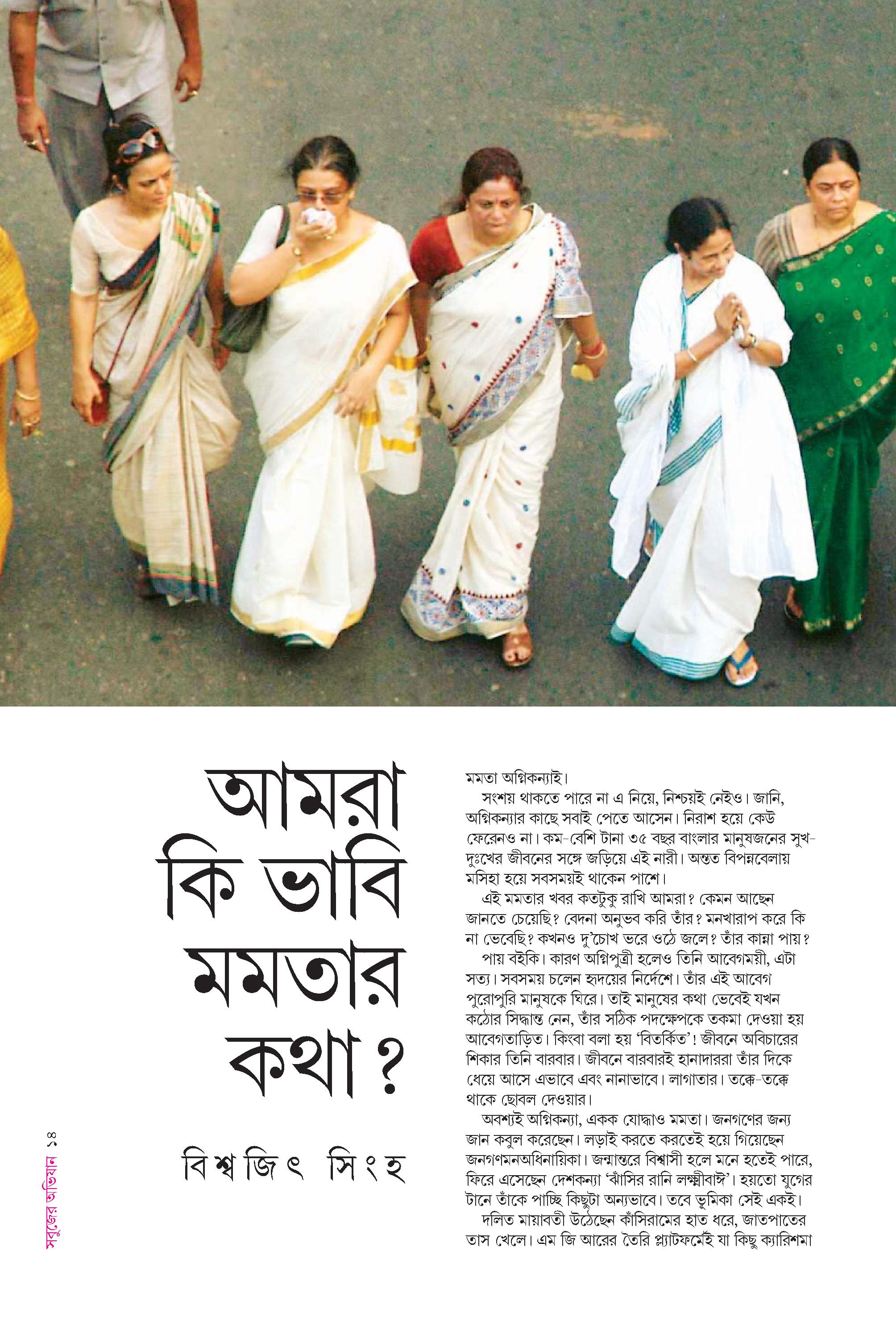 আমরা কি ভাবি মমতার কথা ?

বিশ্বজিৎ সিংহ

মমতা অগ্নিকন্যাই।

সংশয় থাকতে পারে না এ নিয়ে, নিশ্চয়ই নেইও। জানি, অগ্নিকন্যার কাছে সবাই পেতে আসেন। নিরাশ হয়ে কেউ ফেরেনও না। কম-বেশি টানা ৩৫ বছর বাংলার মানুষজনের সুখ-দুঃখের জীবনের সঙ্গে জড়িয়ে এই নারী। অন্তত বিপন্নবেলায় মসিহা হয়ে সবসময়ই থাকেন পাশে।

এই মমতার খবর কতটুকু রাখি আমরা? কেমন আছেন জানতে চেয়েছি? বেদনা অনুভব করি তাঁর? মনখারাপ করে কি না ভেবেছি? কখনও দু'চোখ ভরে ওঠে জলে? তাঁর কান্না পায়?

পায় বইকি। কারণ অগ্নিপুত্রী হলেও তিনি আবেগময়ী, এটা সত্য। সবসময় চলেন হৃদয়ের নির্দেশে। তাঁর এই আবেগ পুরোপুরি মানুষকে ঘিরে। তাই মানুষের কথা ভেবেই যখন কঠোর সিদ্ধান্ত নেন, তাঁর সঠিক পদক্ষেপকে তকমা দেওয়া হয় আবেগতাড়িত। কিংবা বলা হয় 'বিতর্কিত'! জীবনে অবিচারের শিকার তিনি বারবার। জীবনে বারবারই হানাদাররা তাঁর দিকে ধেয়ে আসে এভাবে এবং নানাভাবে। লাগাতার। তক্কে-তক্কে থাকে ছোবল দেওয়ার।

অবশ্যই অগ্নিকন্যা, একক যোদ্ধাও মমতা। জনগণের জন্য জান কবুল করেছেন। লড়াই করতে করতেই হয়ে গিয়েছেন জনগণমনঅধিনায়িকা। জন্মান্তরে বিশ্বাসী হলে মনে হতেই পারে, ফিরে এসেছেন দেশকন্যা 'ঝাঁসির রানি লক্ষ্মীবাঈ'। হয়তো যুগের টানে তাঁকে পাচ্ছি কিছুটা অন্যভাবে। তবে ভূমিকা সেই একই।

দলিত মায়াবতী উঠেছেন কাঁসিরামের হাত ধরে, জাতপাতের তাস খেলে। এম জি আরের তৈরি প্ল্যাটফর্মেই যা কিছু ক্যারিশমা

সবুজের অভিযান ১৪